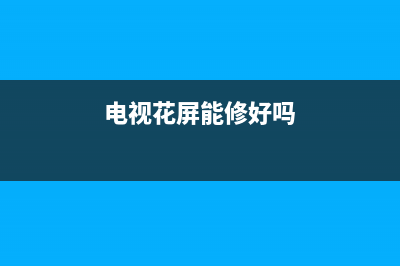 电视花屏能修好吗